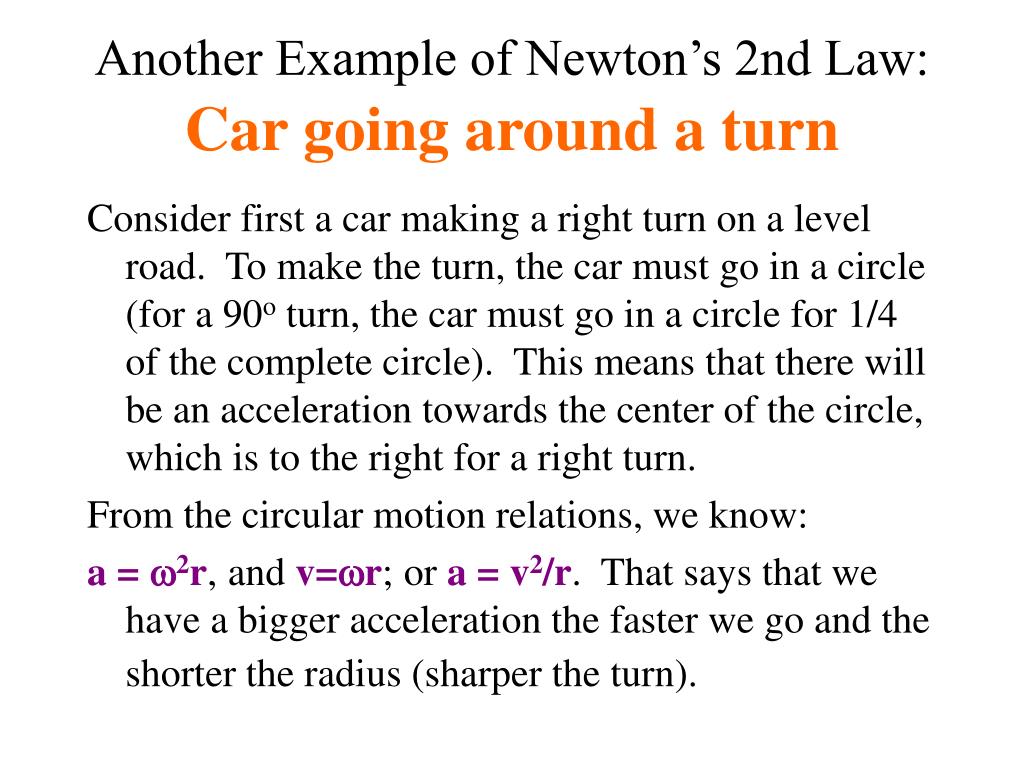 Another Example of Newton's 2nd Law:
Car going around a turn

Consider first a car making a right turn on a level road. To make the turn, the car must go in a circle (for a $90^o$ turn, the car must go in a circle for 1/4 of the complete circle). This means that there will be an acceleration towards the center of the circle, which is to the right for a right turn.

From the circular motion relations, we know:

$a = \omega^2 r$, and $v=\omega r$; or $a = v^2/r$. That says that we have a bigger acceleration the faster we go and the shorter the radius (sharper the turn).